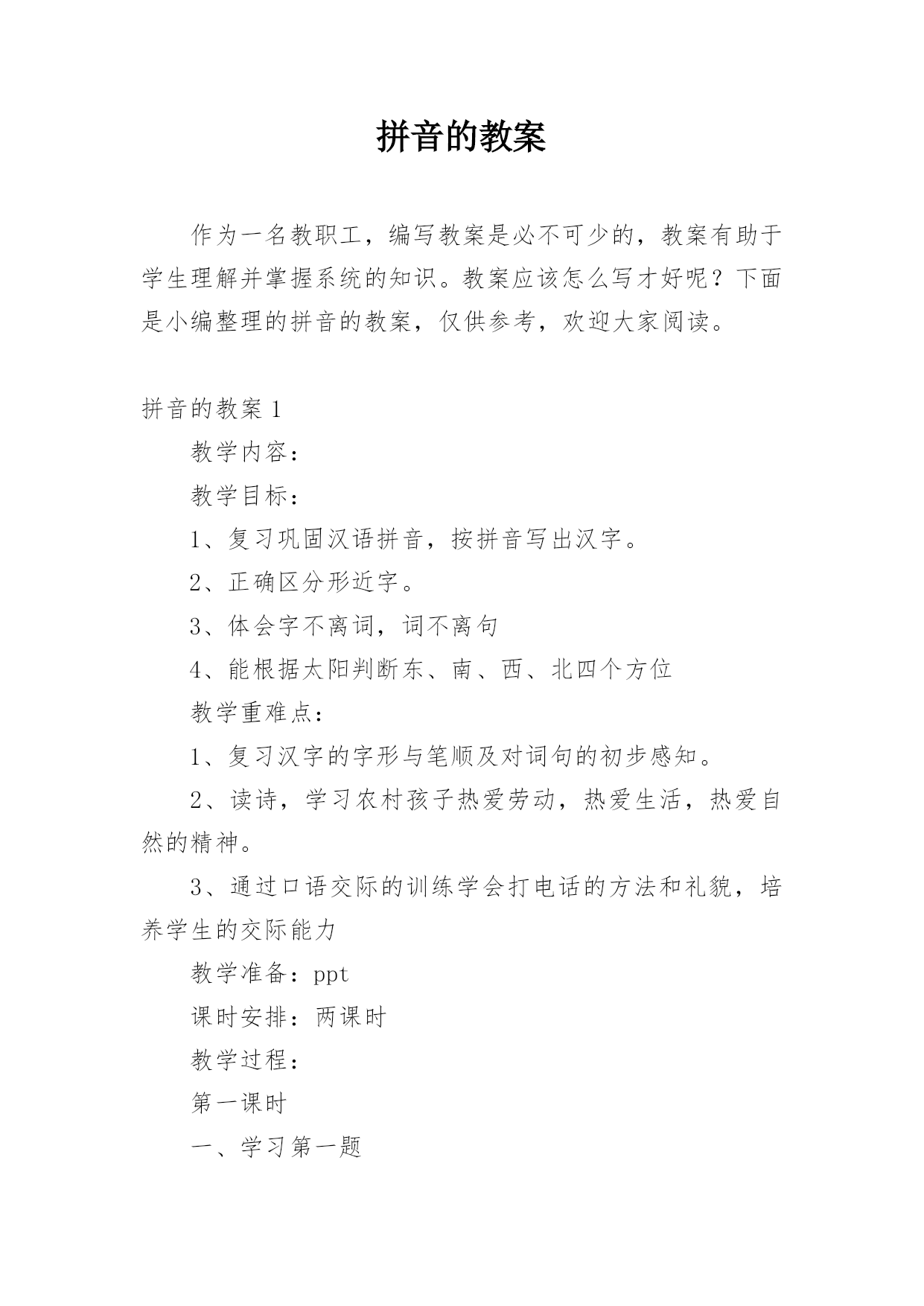 拼音的教案

作为一名教职工，编写教案是必不可少的，教案有助于学生理解并掌握系统的知识。教案应该怎么写才好呢？下面是小编整理的拼音的教案，仅供参考，欢迎大家阅读。

拼音的教案 1

教学内容：

教学目标：

1、复习巩固汉语拼音，按拼音写出汉字。

2、正确区分形近字。

3、体会字不离词，词不离句

4、能根据太阳判断东、南、西、北四个方位

教学重难点：

1、复习汉字的字形与笔顺及对词句的初步感知。

2、读诗，学习农村孩子热爱劳动，热爱生活，热爱自然的精神。

3、通过口语交际的训练学会打电话的方法和礼貌，培养学生的交际能力

教学准备：ppt

课时安排：两课时

教学过程：

第一课时

一、学习第一题